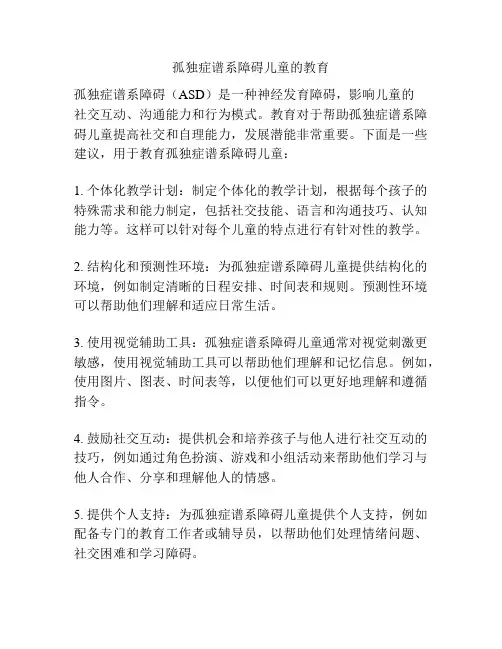 孤独症谱系障碍儿童的教育

孤独症谱系障碍（ASD）是一种神经发育障碍，影响儿童的社交互动、沟通能力和行为模式。教育对于帮助孤独症谱系障碍儿童提高社交和自理能力，发展潜能非常重要。下面是一些建议，用于教育孤独症谱系障碍儿童：

1. 个体化教学计划：制定个体化的教学计划，根据每个孩子的特殊需求和能力制定，包括社交技能、语言和沟通技巧、认知能力等。这样可以针对每个儿童的特点进行有针对性的教学。

2. 结构化和预测性环境：为孤独症谱系障碍儿童提供结构化的环境，例如制定清晰的日程安排、时间表和规则。预测性环境可以帮助他们理解和适应日常生活。

3. 使用视觉辅助工具：孤独症谱系障碍儿童通常对视觉刺激更敏感，使用视觉辅助工具可以帮助他们理解和记忆信息。例如，使用图片、图表、时间表等，以便他们可以更好地理解和遵循指令。

4. 鼓励社交互动：提供机会和培养孩子与他人进行社交互动的技巧，例如通过角色扮演、游戏和小组活动来帮助他们学习与他人合作、分享和理解他人的情感。

5. 提供个人支持：为孤独症谱系障碍儿童提供个人支持，例如配备专门的教育工作者或辅导员，以帮助他们处理情绪问题、社交困难和学习障碍。